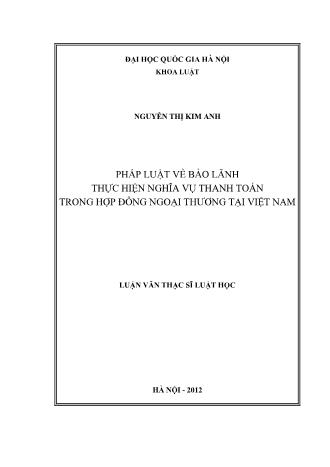 ĐẠI HỌC QUỐC GIA HÀ NỘI
KHOA LUẬT

NGUYỄN THỊ KIM ANH

PHÁP LUẬT VỀ BẢO LÃNH
THỰC HIỆN NGHĨA VỤ THANH TOÁN
TRONG HỢP ĐỒNG NGOẠI THƯƠNG TẠI VIỆT NAM

LUẬN VĂN THẠC SĨ LUẬT HỌC

HÀ NỘI - 2012